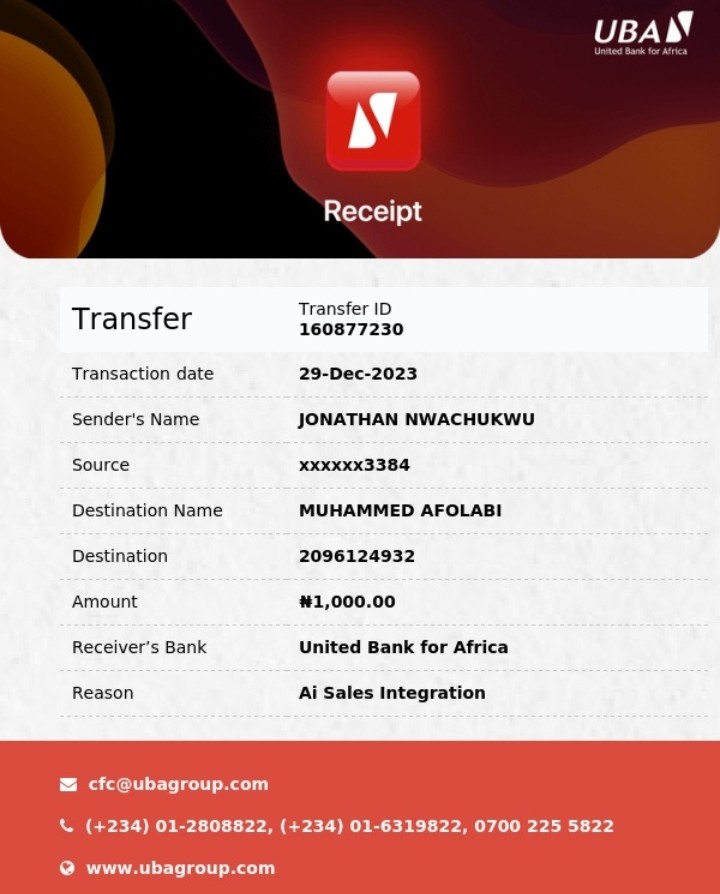 UBA
United Bank for Africa

Receipt

Transfer

Transfer ID
160877230

Transaction date
29-Dec-2023

Sender's Name
JONATHAN NWACHUKWU

Source
xxxxxx3384

Destination Name
MUHAMMED AFOLABI

Destination
2096124932

Amount
₦1,000.00

Receiver's Bank
United Bank for Africa

Reason
Ai Sales Integration

cfc@ubagroup.com

(+234) 01-2808822, (+234) 01-6319822, 0700 225 5822

www.ubagroup.com